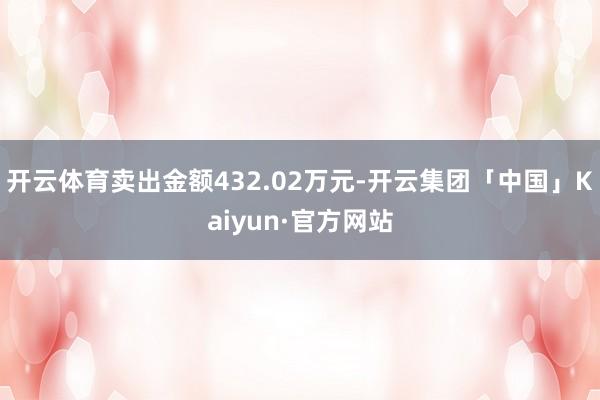 开云体育卖出金额432.02万元-开云集团「中国」Kaiyun·官方网站